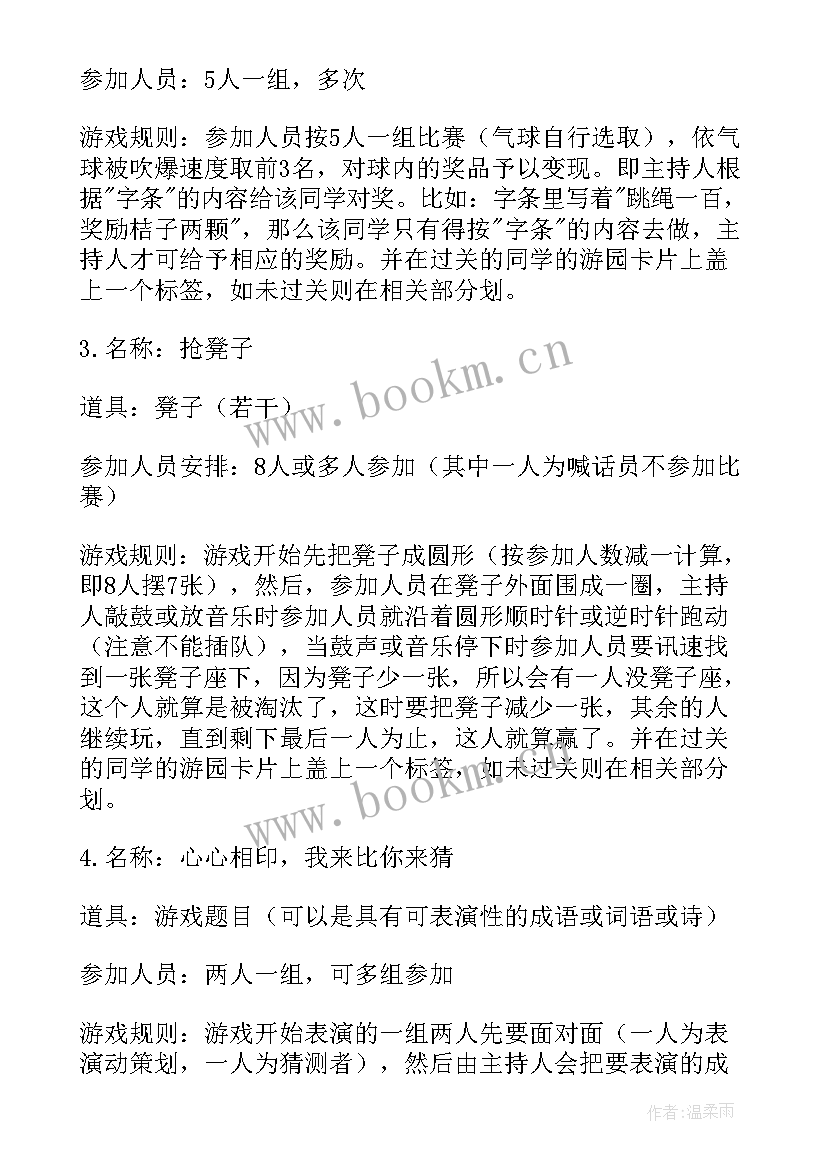 参加人员：5人一组，多次

游戏规则：参加人员按5人一组比赛（气球自行选取），依气球被吹爆速度取前3名，对球内的奖品予以变现。即主持人根据"字条"的内容给该同学对奖。比如：字条里写着"跳绳一百，奖励桔子两颗"，那么该同学只有得按"字条"的内容去做，主持人才可给予相应的奖励。并在过关的同学的游园卡片上盖上一个标签，如未过关则在相关部分划。

3.名称：抢凳子

道具：凳子（若干）

参加人员安排：8人或多人参加（其中一人为喊话员不参加比赛）

游戏规则：游戏开始先把凳子成圆形（按参加人数减一计算，即8人摆7张），然后，参加人员在凳子外面围成一圈，主持人敲鼓或放音乐时参加人员就沿着圆形顺时针或逆时针跑动（注意不能插队），当鼓声或音乐停下时参加人员要讯速找到一张凳子座下，因为凳子少一张，所以会有一人没凳子座，这个人就算是被淘汰了，这时要把凳子减少一张，其余的人继续玩，直到剩下最后一人为止，这人就算赢了。并在过关的同学的游园卡片上盖上一个标签，如未过关则在相关部分划。

4.名称：心心相印，我来比你来猜

道具：游戏题目（可以是具有可表演性的成语或词语或诗）

参加人员：两人一组，可多组参加

游戏规则：游戏开始表演的一组两人先要面对面（一人为表演动策划，一人为猜测者），然后由主持人会把要表演的成

www.bookm.cn

www.bookm.cn

作者：温柔雨